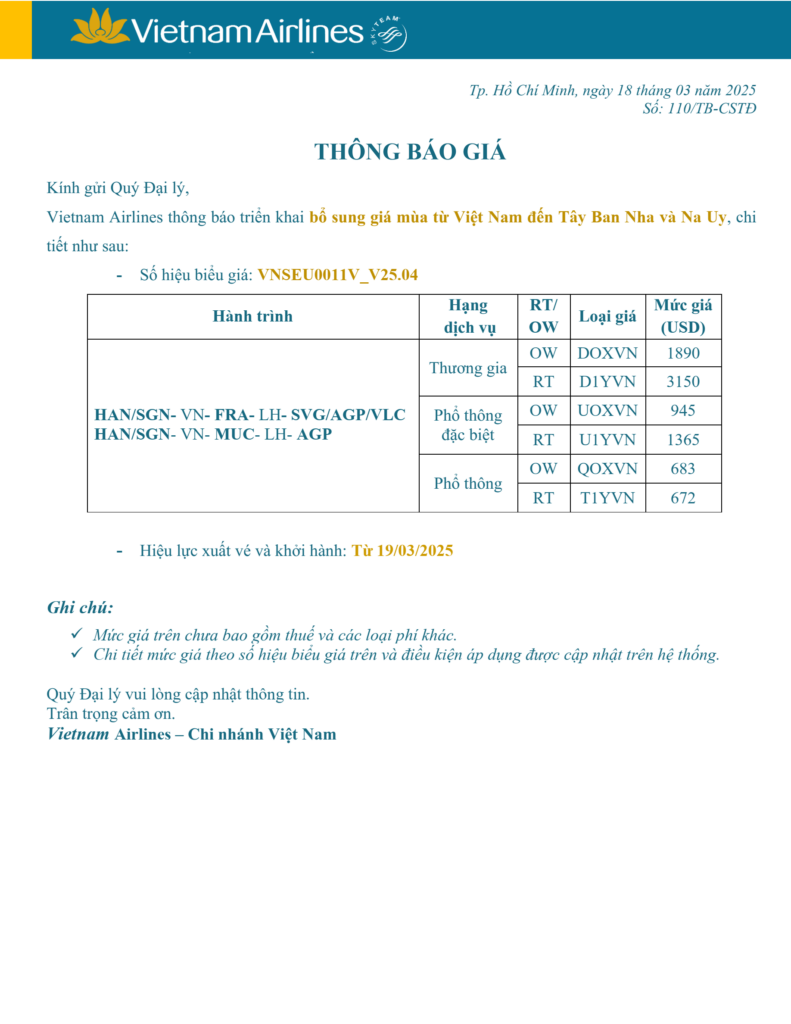 Vietnam Airlines SKYTEAM

Tp. Hồ Chí Minh, ngày 18 tháng 03 năm 2025
Số: 110/TB-CSTĐ

THÔNG BÁO GIÁ

Kính gửi Quý Đại lý,

Vietnam Airlines thông báo triển khai bổ sung giá mùa từ Việt Nam đến Tây Ban Nha và Na Uy, chi tiết như sau:

- Số hiệu biểu giá: VNSEU0011V_V25.04

| Hành trình | Hạng dịch vụ | RT/ OW | Loại giá | Mức giá (USD) |
|---|---|---|---|---|
| HAN/SGN- VN- FRA- LH- SVG/AGP/VLC HAN/SGN- VN- MUC- LH- AGP | Thương gia | OW | DOXVN | 1890 |
| | | RT | D1YVN | 3150 |
| | Phổ thông đặc biệt | OW | UOXVN | 945 |
| | | RT | U1YVN | 1365 |
| | Phổ thông | OW | QOXVN | 683 |
| | | RT | T1YVN | 672 |

- Hiệu lực xuất vé và khởi hành: Từ 19/03/2025

Ghi chú:
✓ Mức giá trên chưa bao gồm thuế và các loại phí khác.
✓ Chi tiết mức giá theo số hiệu biểu giá trên và điều kiện áp dụng được cập nhật trên hệ thống.

Quý Đại lý vui lòng cập nhật thông tin.
Trân trọng cảm ơn.
Vietnam Airlines – Chi nhánh Việt Nam